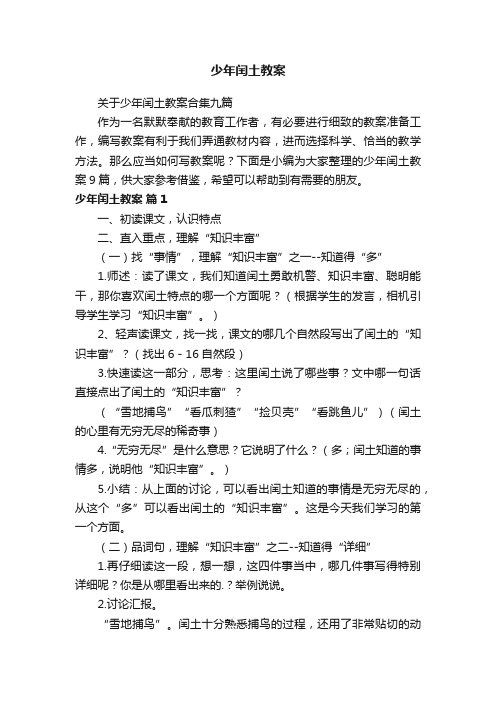 少年闰土教案

关于少年闰土教案合集九篇

作为一名默默奉献的教育工作者，有必要进行细致的教案准备工作，编写教案有利于我们弄通教材内容，进而选择科学、恰当的教学方法。那么应当如何写教案呢？下面是小编为大家整理的少年闰土教案9篇，供大家参考借鉴，希望可以帮助到有需要的朋友。

少年闰土教案 篇1

一、初读课文，认识特点

二、直入重点，理解“知识丰富”

（一）找“事情”，理解“知识丰富”之一--知道得“多”

1.师述：读了课文，我们知道闰土勇敢机警、知识丰富、聪明能干，那你喜欢闰土特点的哪一个方面呢？（根据学生的发言，相机引导学生学习“知识丰富”。）

2、轻声读课文，找一找，课文的哪几个自然段写出了闰土的“知识丰富”？（找出6-16自然段）

3.快速读这一部分，思考：这里闰土说了哪些事？文中哪一句话直接点出了闰土的“知识丰富”？

（“雪地捕鸟”“看瓜刺猹”“捡贝壳”“看跳鱼儿”）（闰土的心里有无穷无尽的稀奇事）

4.“无穷无尽”是什么意思？它说明了什么？（多；闰土知道的事情多，说明他“知识丰富”。）

5.小结：从上面的讨论，可以看出闰土知道的事情是无穷无尽的，从这个“多”可以看出闰土的“知识丰富”。这是今天我们学习的第一个方面。

（二）品词句，理解“知识丰富”之二--知道得“详细”

1.再仔细读这一段，想一想，这四件事当中，哪几件事写得特别详细呢？你是从哪里看出来的.？举例说说。

2.讨论汇报。

“雪地捕鸟”。闰土十分熟悉捕鸟的过程，还用了非常贴切的动